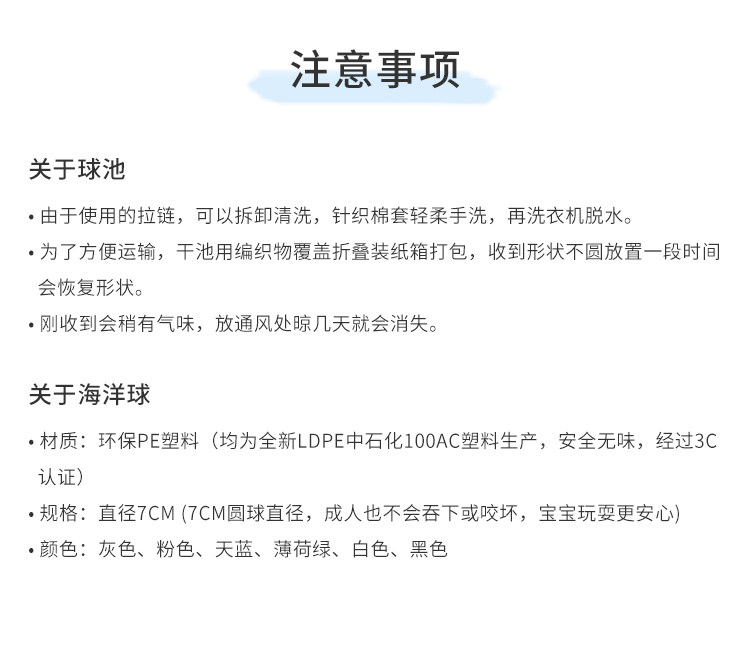 注意事项

关于球池

• 由于使用的拉链，可以拆卸清洗，针织棉套轻柔手洗，再洗衣机脱水。

• 为了方便运输，干池用编织物覆盖折叠装纸箱打包，收到形状不圆放置一段时间会恢复形状。

• 刚收到会稍有气味，放通风处晾几天就会消失。

关于海洋球

• 材质：环保PE塑料（均为全新LDPE中石化100AC塑料生产，安全无味，经过3C认证）

• 规格：直径7CM (7CM圆球直径，成人也不会吞下或咬坏，宝宝玩耍更安心)

• 颜色：灰色、粉色、天蓝、薄荷绿、白色、黑色